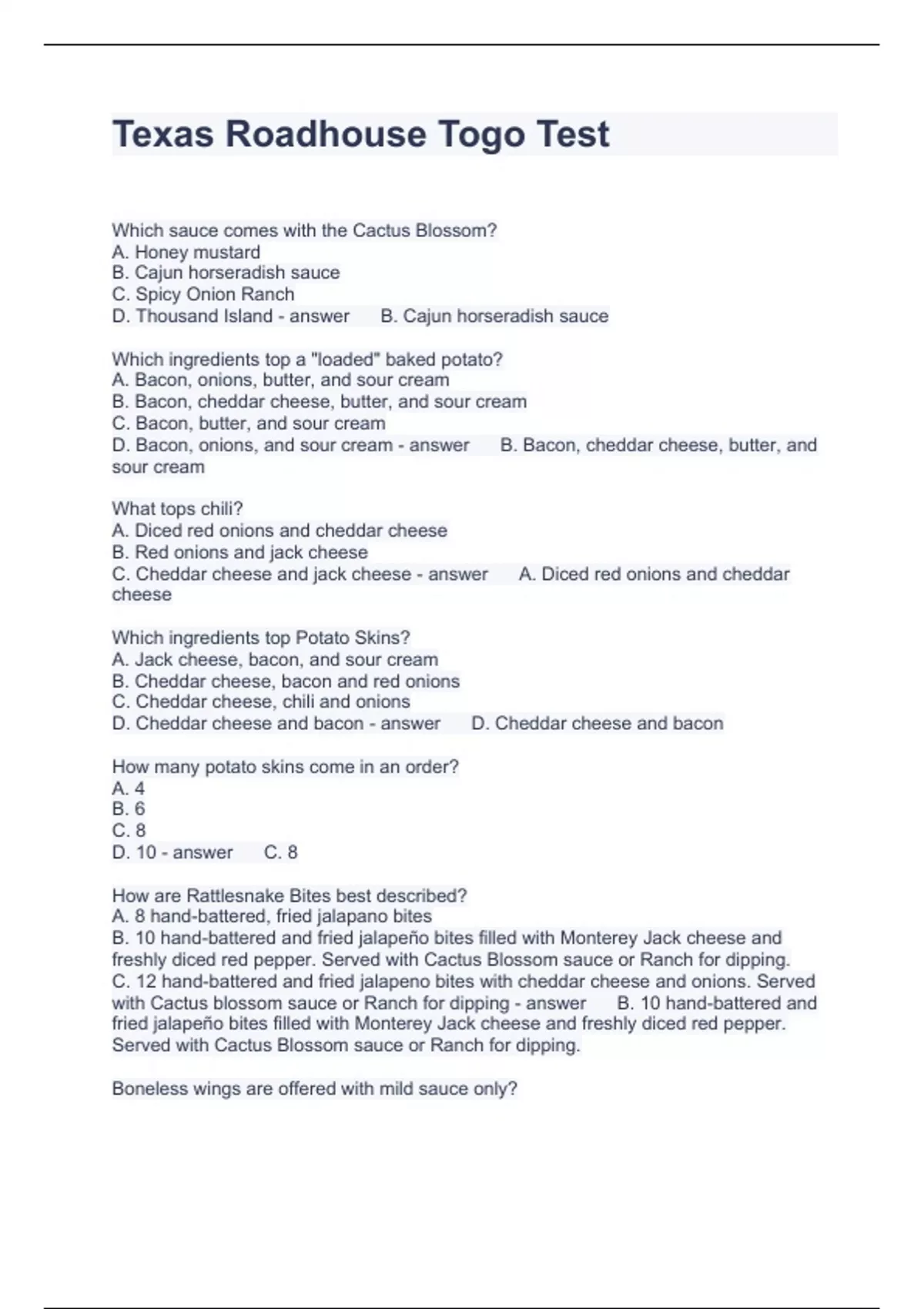 Texas Roadhouse Togo Test

Which sauce comes with the Cactus Blossom?
A. Honey mustard
B. Cajun horseradish sauce
C. Spicy Onion Ranch
D. Thousand Island - answer B. Cajun horseradish sauce

Which ingredients top a "loaded" baked potato?
A. Bacon, onions, butter, and sour cream
B. Bacon, cheddar cheese, butter, and sour cream
C. Bacon, butter, and sour cream
D. Bacon, onions, and sour cream - answer B. Bacon, cheddar cheese, butter, and sour cream

What tops chili?
A. Diced red onions and cheddar cheese
B. Red onions and jack cheese
C. Cheddar cheese and jack cheese - answer A. Diced red onions and cheddar cheese

Which ingredients top Potato Skins?
A. Jack cheese, bacon, and sour cream
B. Cheddar cheese, bacon and red onions
C. Cheddar cheese, chili and onions
D. Cheddar cheese and bacon - answer D. Cheddar cheese and bacon

How many potato skins come in an order?
A. 4
B. 6
C. 8
D. 10 - answer C. 8

How are Rattlesnake Bites best described?
A. 8 hand-battered, fried jalapano bites
B. 10 hand-battered and fried jalapeño bites filled with Monterey Jack cheese and freshly diced red pepper. Served with Cactus Blossom sauce or Ranch for dipping.
C. 12 hand-battered and fried jalapeno bites with cheddar cheese and onions. Served with Cactus blossom sauce or Ranch for dipping - answer B. 10 hand-battered and fried jalapeño bites filled with Monterey Jack cheese and freshly diced red pepper. Served with Cactus Blossom sauce or Ranch for dipping.

Boneless wings are offered with mild sauce only?